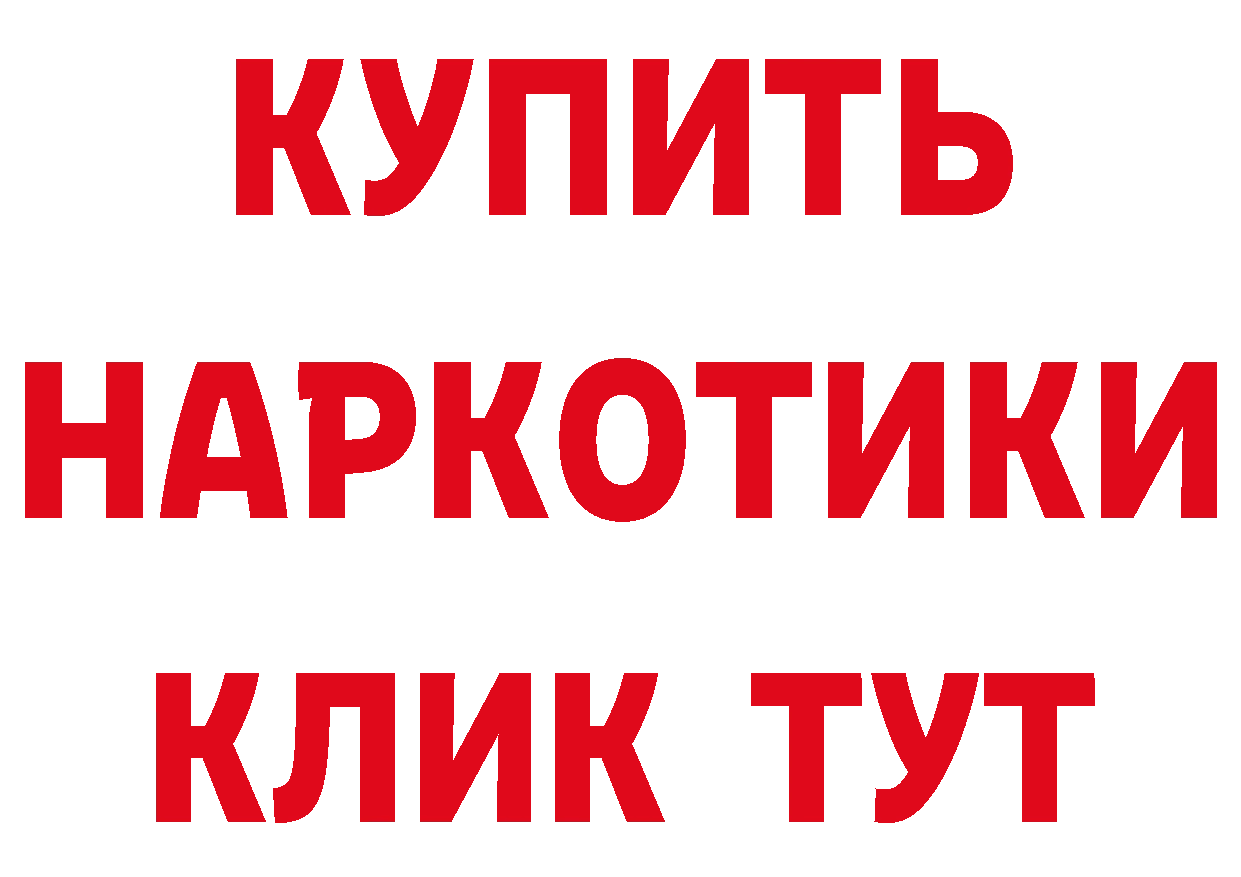 КУПИТЬ
НАРКОТИКИ
КЛИК ТУТ